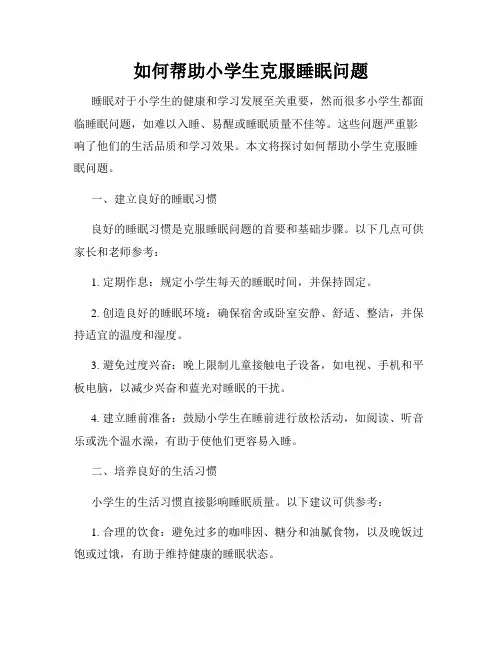 如何帮助小学生克服睡眠问题

睡眠对于小学生的健康和学习发展至关重要，然而很多小学生都面临睡眠问题，如难以入睡、易醒或睡眠质量不佳等。这些问题严重影响了他们的生活品质和学习效果。本文将探讨如何帮助小学生克服睡眠问题。

一、建立良好的睡眠习惯

良好的睡眠习惯是克服睡眠问题的首要和基础步骤。以下几点可供家长和老师参考：

1. 定期作息：规定小学生每天的睡眠时间，并保持固定。

2. 创造良好的睡眠环境：确保宿舍或卧室安静、舒适、整洁，并保持适宜的温度和湿度。

3. 避免过度兴奋：晚上限制儿童接触电子设备，如电视、手机和平板电脑，以减少兴奋和蓝光对睡眠的干扰。

4. 建立睡前准备：鼓励小学生在睡前进行放松活动，如阅读、听音乐或洗个温水澡，有助于使他们更容易入睡。

二、培养良好的生活习惯

小学生的生活习惯直接影响睡眠质量。以下建议可供参考：

1. 合理的饮食：避免过多的咖啡因、糖分和油腻食物，以及晚饭过饱或过饿，有助于维持健康的睡眠状态。